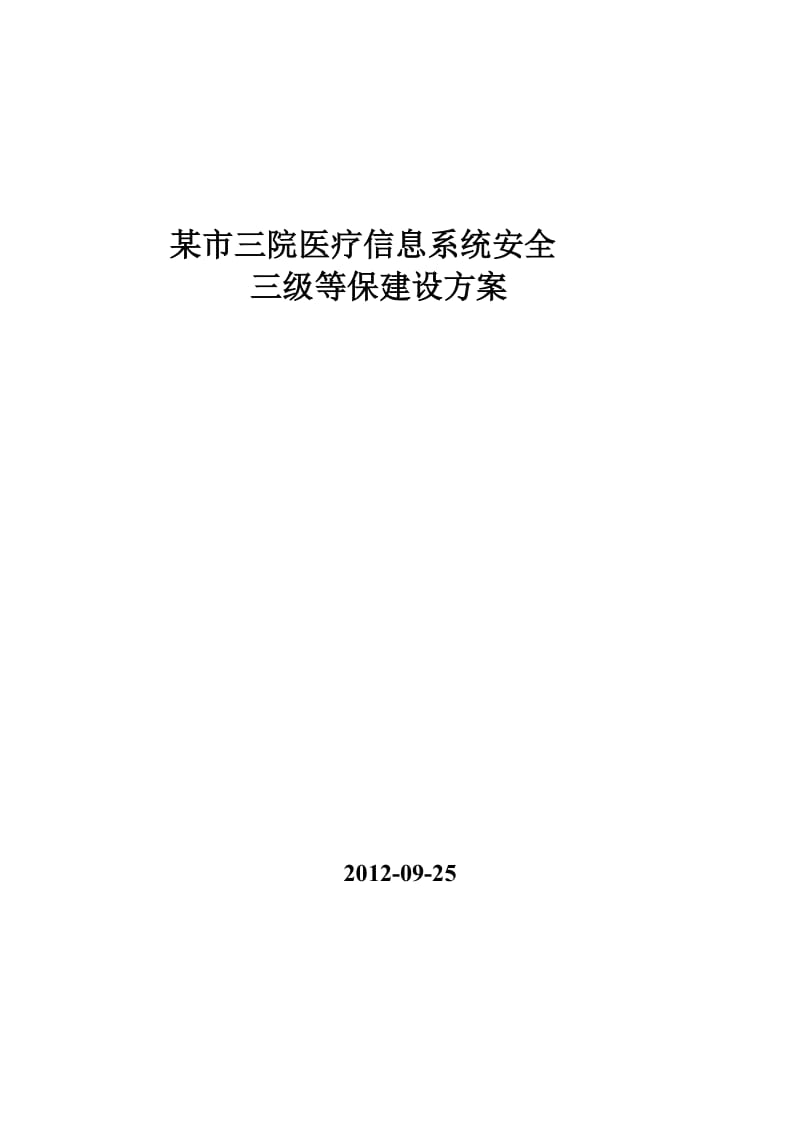 某市三院医疗信息系统安全
三级等保建设方案

2012-09-25